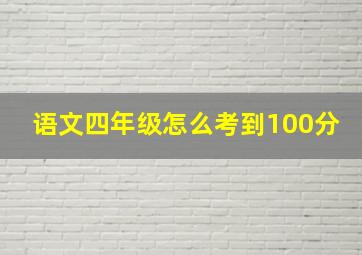 语文四年级怎么考到100分